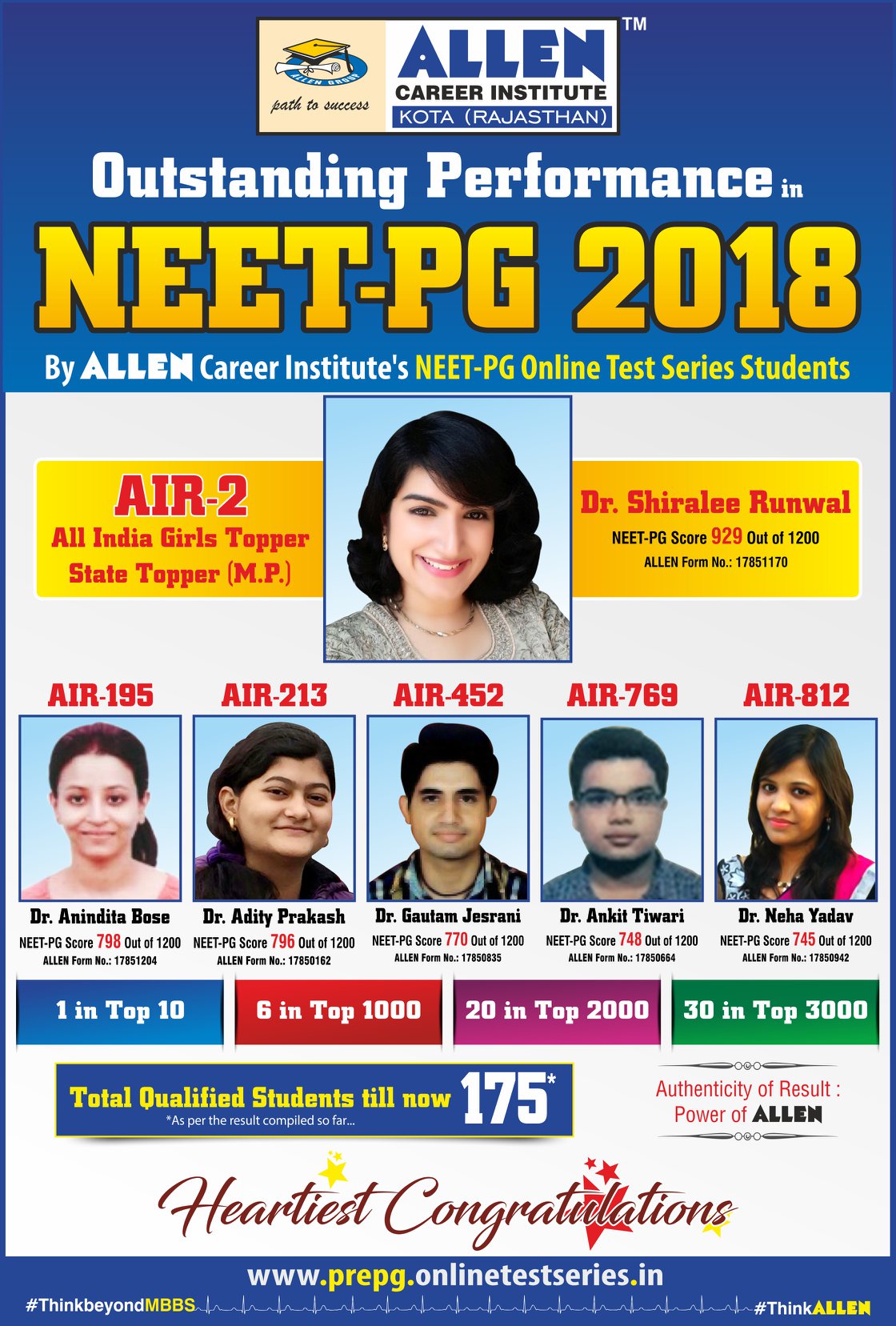 ALLEN GROUP
path to success
ALLEN™
CAREER INSTITUTE
KOTA (RAJASTHAN)

Outstanding Performance in
NEET-PG 2018
By ALLEN Career Institute's NEET-PG Online Test Series Students

AIR-2
All India Girls Topper
State Topper (M.P.)

Dr. Shiralee Runwal
NEET-PG Score 929 Out of 1200
ALLEN Form No.: 17851170

AIR-195
Dr. Anindita Bose
NEET-PG Score 798 Out of 1200
ALLEN Form No.: 17851204

AIR-213
Dr. Adity Prakash
NEET-PG Score 796 Out of 1200
ALLEN Form No.: 17850162

AIR-452
Dr. Gautam Jesrani
NEET-PG Score 770 Out of 1200
ALLEN Form No.: 17850835

AIR-769
Dr. Ankit Tiwari
NEET-PG Score 748 Out of 1200
ALLEN Form No.: 17850664

AIR-812
Dr. Neha Yadav
NEET-PG Score 745 Out of 1200
ALLEN Form No.: 17850942

1 in Top 10
6 in Top 1000
20 in Top 2000
30 in Top 3000

Total Qualified Students till now 175*
*As per the result compiled so far...

Authenticity of Result : Power of ALLEN

Heartiest Congratulations

www.prepg.onlinetestseries.in
#ThinkbeyondMBBS
#ThinkALLEN